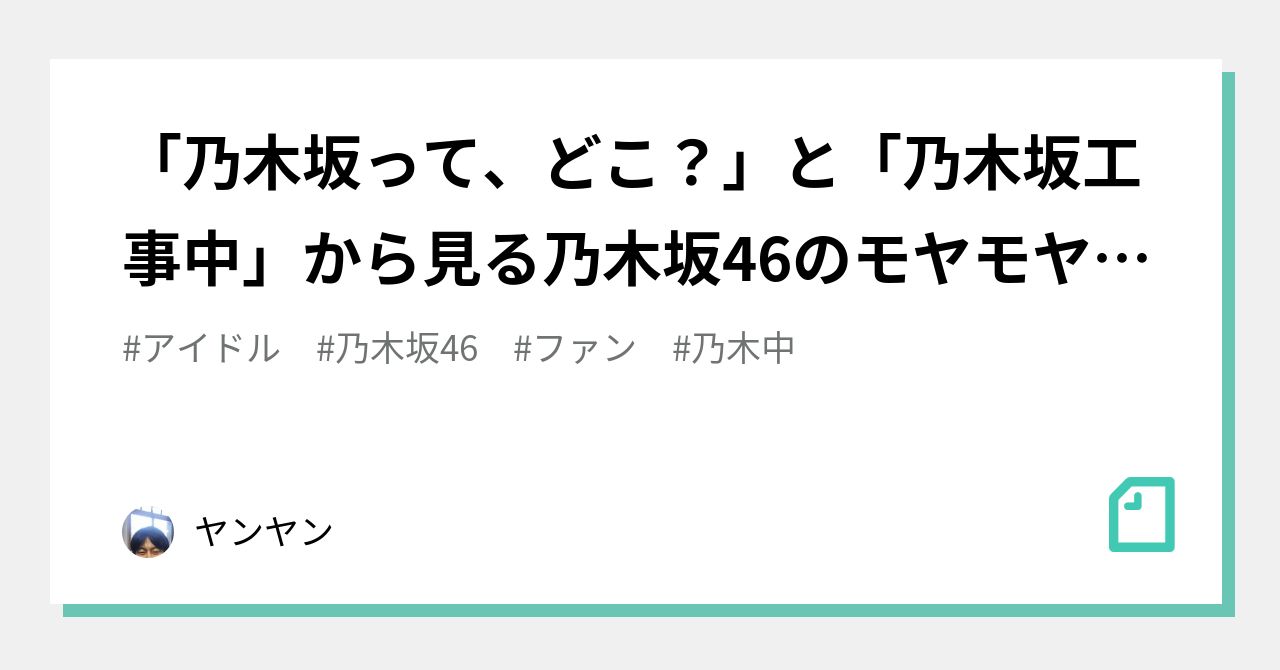 「乃木坂って、どこ？」と「乃木坂工事中」から見る乃木坂46のモヤモヤ…

#アイドル　#乃木坂46　#ファン　#乃木中

ヤンヤン